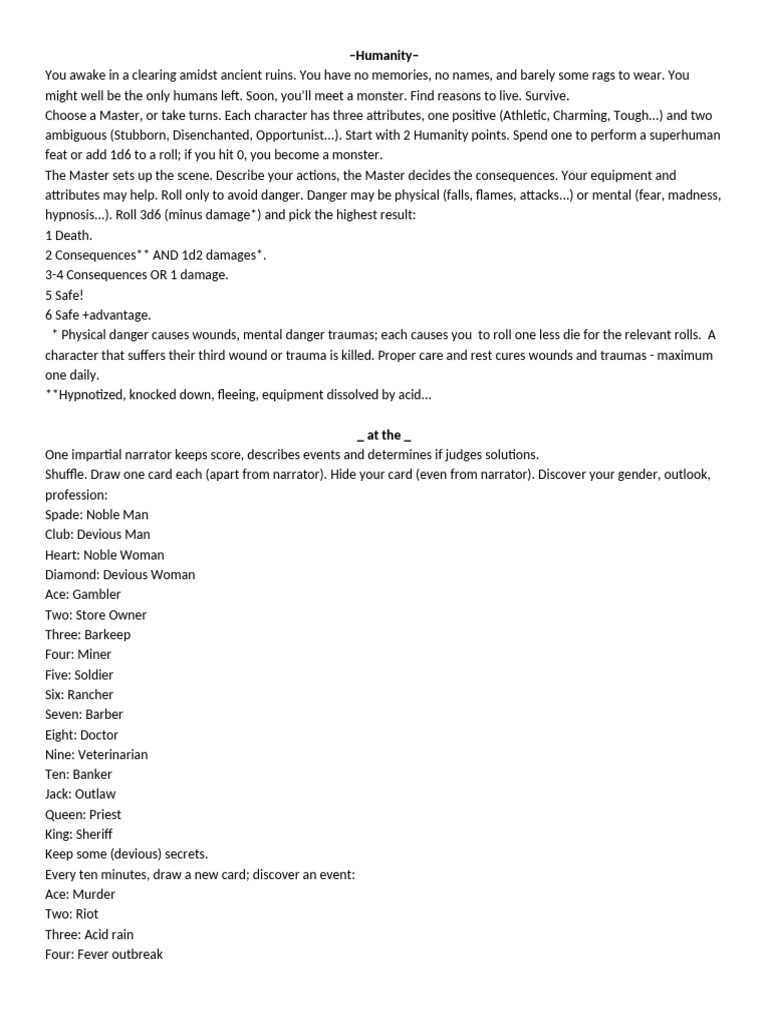 –Humanity–

You awake in a clearing amidst ancient ruins. You have no memories, no names, and barely some rags to wear. You might well be the only humans left. Soon, you'll meet a monster. Find reasons to live. Survive.
Choose a Master, or take turns. Each character has three attributes, one positive (Athletic, Charming, Tough...) and two ambiguous (Stubborn, Disenchanted, Opportunist...). Start with 2 Humanity points. Spend one to perform a superhuman feat or add 1d6 to a roll; if you hit 0, you become a monster.
The Master sets up the scene. Describe your actions, the Master decides the consequences. Your equipment and attributes may help. Roll only to avoid danger. Danger may be physical (falls, flames, attacks...) or mental (fear, madness, hypnosis...). Roll 3d6 (minus damage*) and pick the highest result:
1 Death.
2 Consequences** AND 1d2 damages*.
3-4 Consequences OR 1 damage.
5 Safe!
6 Safe +advantage.
* Physical danger causes wounds, mental danger traumas; each causes you to roll one less die for the relevant rolls. A character that suffers their third wound or trauma is killed. Proper care and rest cures wounds and traumas - maximum one daily.
**Hypnotized, knocked down, fleeing, equipment dissolved by acid...

_ at the _

One impartial narrator keeps score, describes events and determines if judges solutions.
Shuffle. Draw one card each (apart from narrator). Hide your card (even from narrator). Discover your gender, outlook, profession:
Spade: Noble Man
Club: Devious Man
Heart: Noble Woman
Diamond: Devious Woman
Ace: Gambler
Two: Store Owner
Three: Barkeep
Four: Miner
Five: Soldier
Six: Rancher
Seven: Barber
Eight: Doctor
Nine: Veterinarian
Ten: Banker
Jack: Outlaw
Queen: Priest
King: Sheriff
Keep some (devious) secrets.
Every ten minutes, draw a new card; discover an event:
Ace: Murder
Two: Riot
Three: Acid rain
Four: Fever outbreak